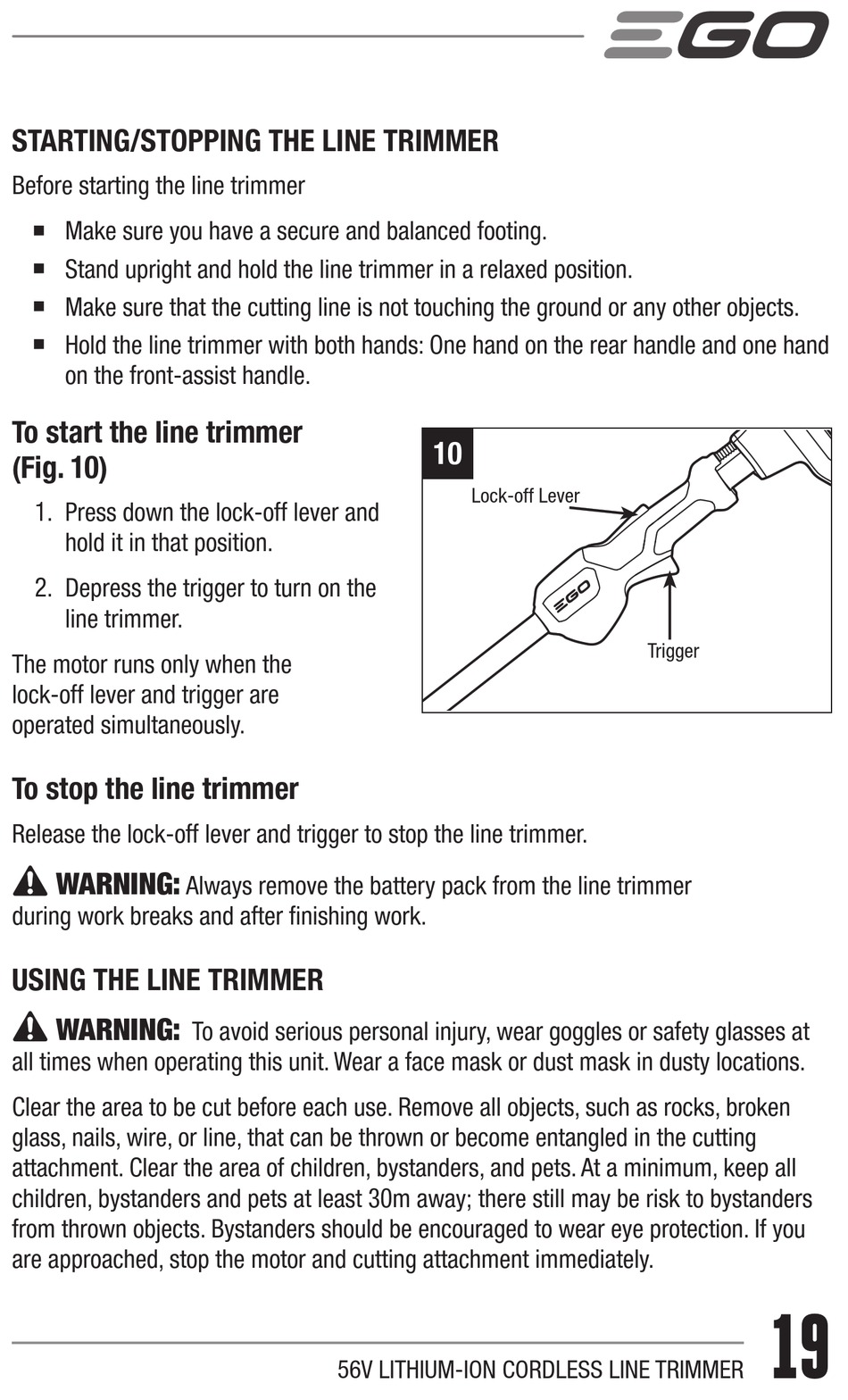 EGO

STARTING/STOPPING THE LINE TRIMMER

Before starting the line trimmer

■ Make sure you have a secure and balanced footing.
■ Stand upright and hold the line trimmer in a relaxed position.
■ Make sure that the cutting line is not touching the ground or any other objects.
■ Hold the line trimmer with both hands: One hand on the rear handle and one hand on the front-assist handle.

To start the line trimmer (Fig. 10)

1. Press down the lock-off lever and hold it in that position.
2. Depress the trigger to turn on the line trimmer.

The motor runs only when the lock-off lever and trigger are operated simultaneously.

10
Lock-off Lever
EGO
Trigger

To stop the line trimmer

Release the lock-off lever and trigger to stop the line trimmer.

WARNING: Always remove the battery pack from the line trimmer during work breaks and after finishing work.

USING THE LINE TRIMMER

WARNING: To avoid serious personal injury, wear goggles or safety glasses at all times when operating this unit. Wear a face mask or dust mask in dusty locations.

Clear the area to be cut before each use. Remove all objects, such as rocks, broken glass, nails, wire, or line, that can be thrown or become entangled in the cutting attachment. Clear the area of children, bystanders, and pets. At a minimum, keep all children, bystanders and pets at least 30m away; there still may be risk to bystanders from thrown objects. Bystanders should be encouraged to wear eye protection. If you are approached, stop the motor and cutting attachment immediately.

56V LITHIUM-ION CORDLESS LINE TRIMMER 19